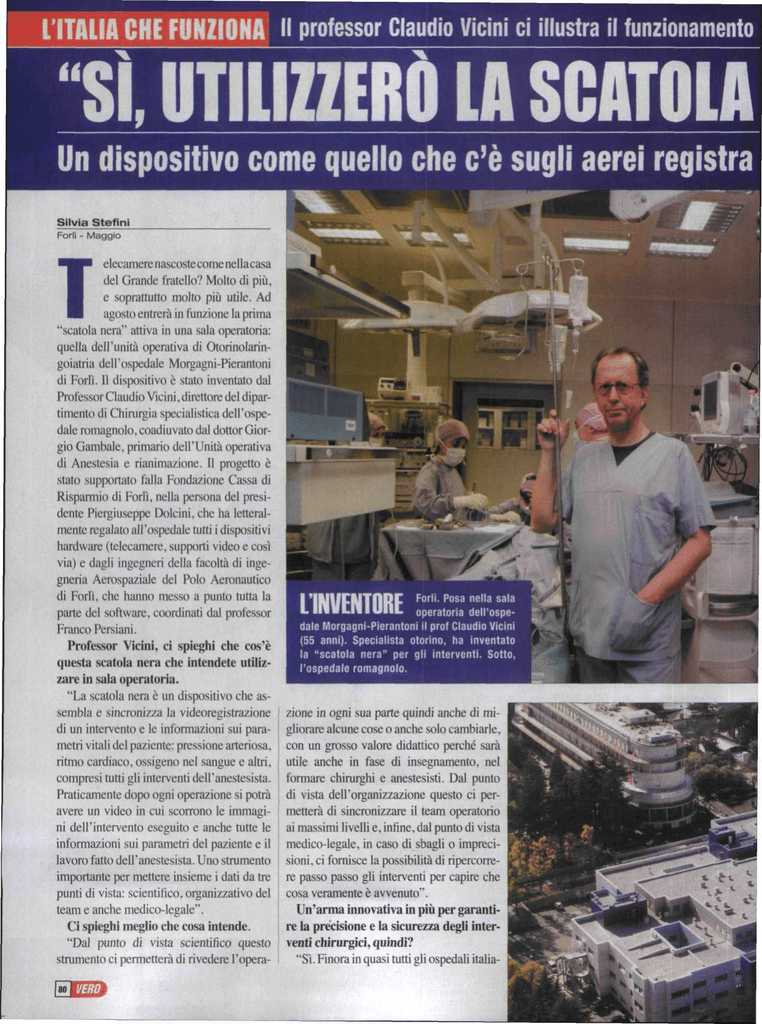 L'ITALIA CHE FUNZIONA Il professor Claudio Vicini ci illustra il funzionamento

"SÌ, UTILIZZERÒ LA SCATOLA

Un dispositivo come quello che c'è sugli aerei registra

Silvia Stefini
Forlì - Maggio

Telecamere nascoste come nella casa del Grande fratello? Molto di più, e soprattutto molto più utile. Ad agosto entrerà in funzione la prima "scatola nera" attiva in una sala operatoria: quella dell'unità operativa di Otorinolaringoiatria dell'ospedale Morgagni-Pierantoni di Forlì. Il dispositivo è stato inventato dal Professor Claudio Vicini, direttore del dipartimento di Chirurgia specialistica dell'ospedale romagnolo, coadiuvato dal dottor Giorgio Gambale, primario dell'Unità operativa di Anestesia e rianimazione. Il progetto è stato supportato falla Fondazione Cassa di Risparmio di Forlì, nella persona del presidente Piergiuseppe Dolcini, che ha letteralmente regalato all'ospedale tutti i dispositivi hardware (telecamere, supporti video e così via) e dagli ingegneri della facoltà di ingegneria Aerospaziale del Polo Aeronautico di Forlì, che hanno messo a punto tutta la parte del software, coordinati dal professor Franco Persiani.

Professor Vicini, ci spieghi che cos'è questa scatola nera che intendete utilizzare in sala operatoria.

"La scatola nera è un dispositivo che assembla e sincronizza la videoregistrazione di un intervento e le informazioni sui parametri vitali del paziente: pressione arteriosa, ritmo cardiaco, ossigeno nel sangue e altri, compresi tutti gli interventi dell'anestesista. Praticamente dopo ogni operazione si potrà avere un video in cui scorrono le immagini dell'intervento eseguito e anche tutte le informazioni sui parametri del paziente e il lavoro fatto dell'anestesista. Uno strumento importante per mettere insieme i dati da tre punti di vista: scientifico, organizzativo del team e anche medico-legale".

Ci spieghi meglio che cosa intende.

"Dal punto di vista scientifico questo strumento ci permetterà di rivedere l'operazione in ogni sua parte quindi anche di migliorare alcune cose o anche solo cambiarle, con un grosso valore didattico perché sarà utile anche in fase di insegnamento, nel formare chirurghi e anestesisti. Dal punto di vista dell'organizzazione questo ci permetterà di sincronizzare il team operatorio ai massimi livelli e, infine, dal punto di vista medico-legale, in caso di sbagli o imprecisioni, ci fornisce la possibilità di ripercorrere passo passo gli interventi per capire che cosa veramente è avvenuto".

Un'arma innovativa in più per garantire la precisione e la sicurezza degli interventi chirurgici, quindi?

"Sì. Finora in quasi tutti gli ospedali italia-

L'INVENTORE Forlì. Posa nella sala operatoria dell'ospedale Morgagni-Pierantoni il prof Claudio Vicini (55 anni). Specialista otorino, ha inventato la "scatola nera" per gli interventi. Sotto, l'ospedale romagnolo.

80 VERO